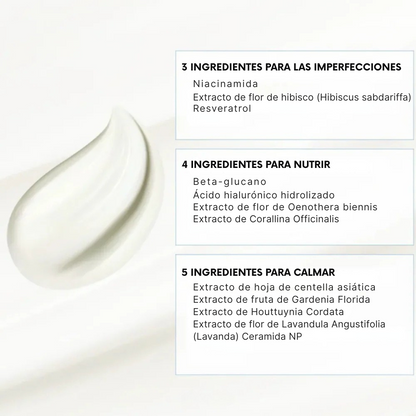 3 INGREDIENTES PARA LAS IMPERFECCIONES

Niacinamida
Extracto de flor de hibisco (Hibiscus sabdariffa)
Resveratrol

4 INGREDIENTES PARA NUTRIR

Beta-glucano
Ácido hialurónico hidrolizado
Extracto de flor de Oenothera biennis
Extracto de Corallina Officinalis

5 INGREDIENTES PARA CALMAR

Extracto de hoja de centella asiática
Extracto de fruta de Gardenia Florida
Extracto de Houttuynia Cordata
Extracto de flor de Lavandula Angustifolia
(Lavanda) Ceramida NP